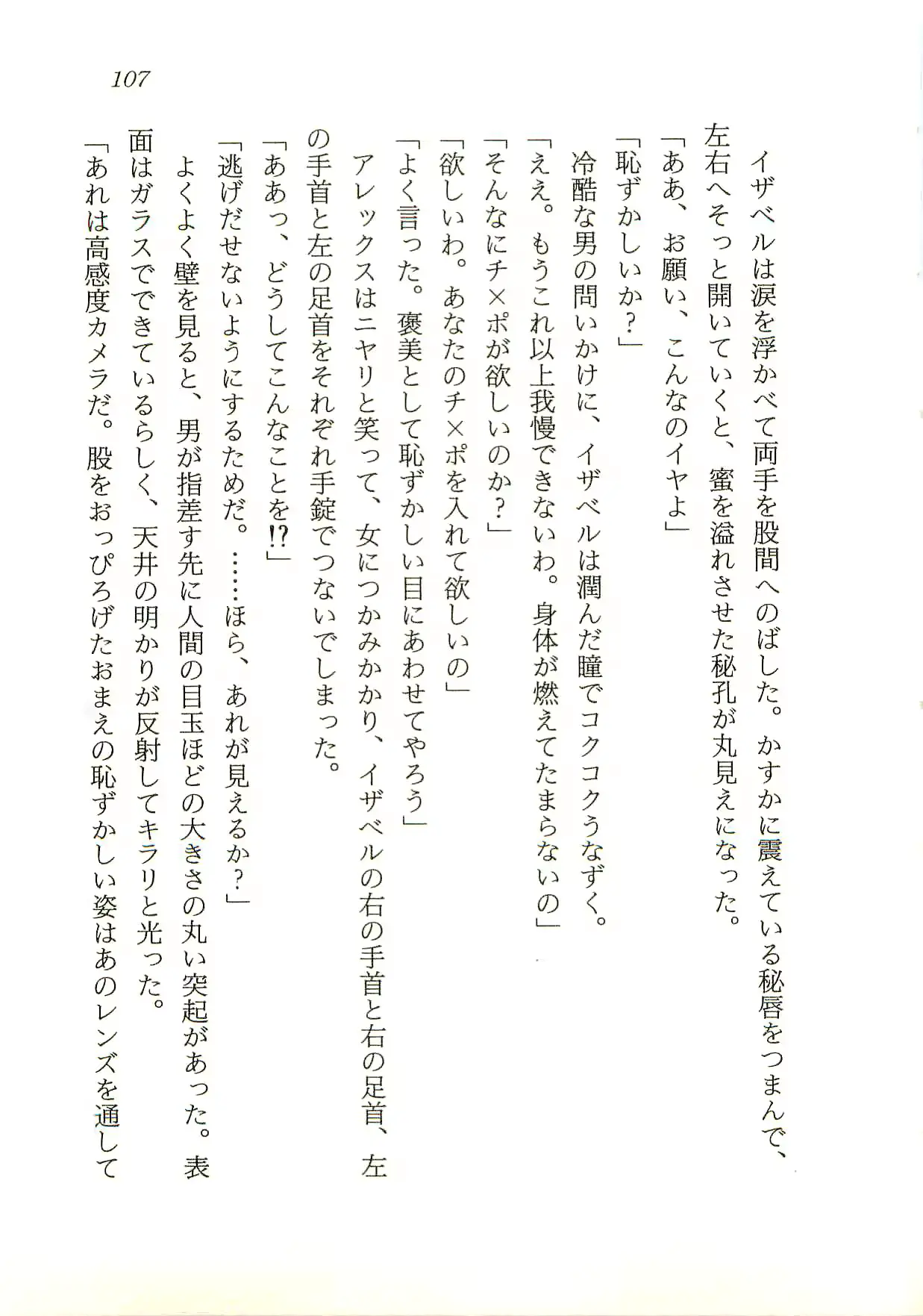 107

イザベルは涙を浮かべて両手を股間へのばした。かすかに震えている秘唇をつまんで、左右へそっと開いていくと、蜜を溢れさせた秘孔が丸見えになった。

「ああ、お願い、こんなのイヤよ」

「恥ずかしいか？」

冷酷な男の問いかけに、イザベルは潤んだ瞳でコクコクうなずく。

「ええ。もうこれ以上我慢できないわ。身体が燃えてたまらないの」

「そんなにチ×ポが欲しいのか？」

「欲しいわ。あなたのチ×ポを入れて欲しいの」

「よく言った。褒美として恥ずかしい目にあわせてやろう」

アレックスはニヤリと笑って、女につかみかかり、イザベルの右の手首と右の足首、左の手首と左の足首をそれぞれ手錠でつないでしまった。

「ああっ、どうしてこんなことを!?」

「逃げだせないようにするためだ。……ほら、あれが見えるか？」

よくよく壁を見ると、男が指差す先に人間の目玉ほどの大きさの丸い突起があった。表面はガラスでできているらしく、天井の明かりが反射してキラリと光った。

「あれは高感度カメラだ。股をおっぴろげたおまえの恥ずかしい姿はあのレンズを通して